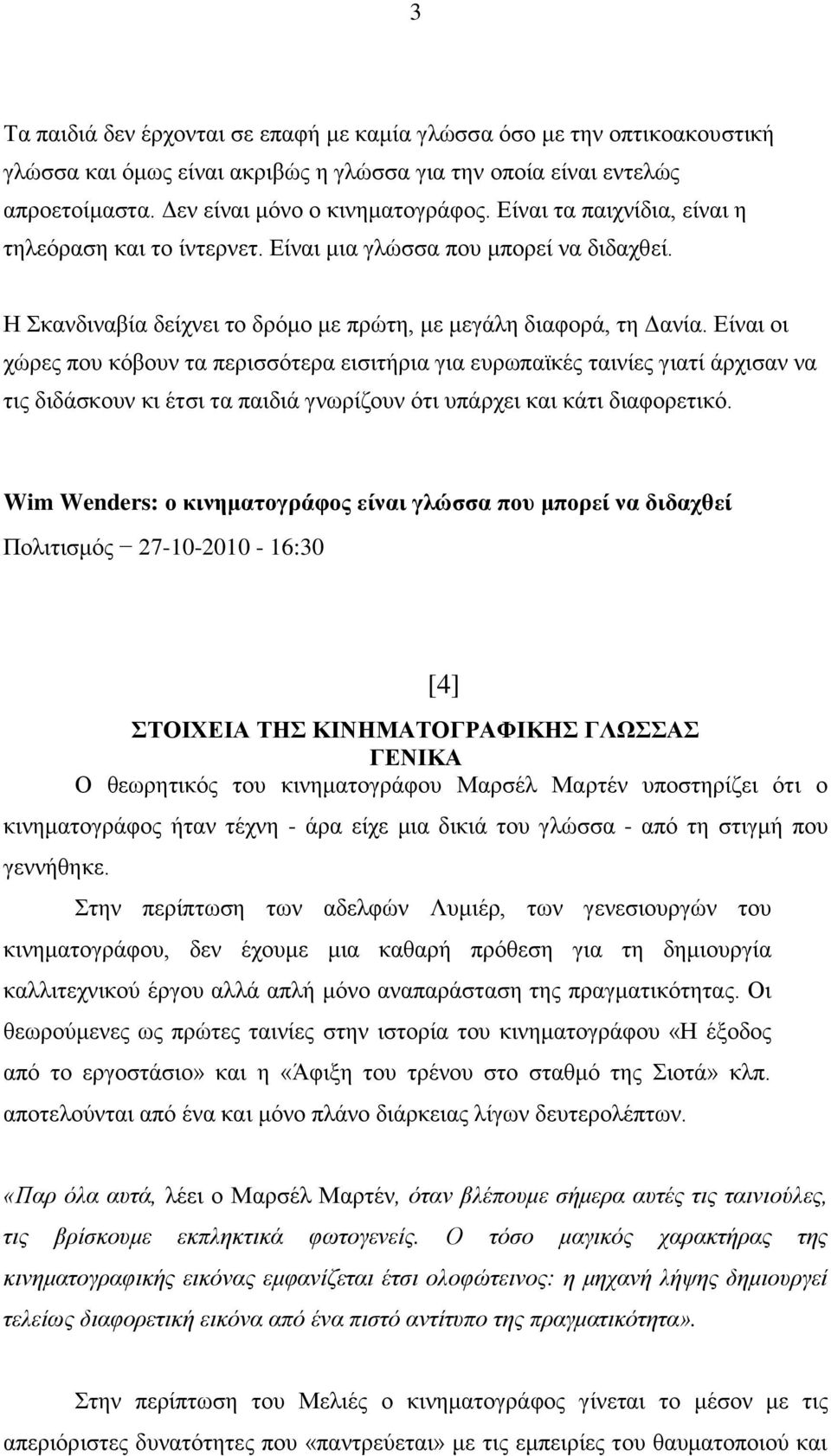 3

Τα παιδιά δεν έρχονται σε επαφή με καμία γλώσσα όσο με την οπτικοακουστική γλώσσα και όμως είναι ακριβώς η γλώσσα για την οποία είναι εντελώς απροετοίμαστα. Δεν είναι μόνο ο κινηματογράφος. Είναι τα παιχνίδια, είναι η τηλεόραση και το ίντερνετ. Είναι μια γλώσσα που μπορεί να διδαχθεί.

Η Σκανδιναβία δείχνει το δρόμο με πρώτη, με μεγάλη διαφορά, τη Δανία. Είναι οι χώρες που κόβουν τα περισσότερα εισιτήρια για ευρωπαϊκές ταινίες γιατί άρχισαν να τις διδάσκουν κι έτσι τα παιδιά γνωρίζουν ότι υπάρχει και κάτι διαφορετικό.

Wim Wenders: ο κινηματογράφος είναι γλώσσα που μπορεί να διδαχθεί

Πολιτισμός − 27-10-2010 - 16:30

[4]

ΣΤΟΙΧΕΙΑ ΤΗΣ ΚΙΝΗΜΑΤΟΓΡΑΦΙΚΗΣ ΓΛΩΣΣΑΣ

ΓΕΝΙΚΑ

Ο θεωρητικός του κινηματογράφου Μαρσέλ Μαρτέν υποστηρίζει ότι ο κινηματογράφος ήταν τέχνη - άρα είχε μια δικιά του γλώσσα - από τη στιγμή που γεννήθηκε.

Στην περίπτωση των αδελφών Λυμιέρ, των γενεσιουργών του κινηματογράφου, δεν έχουμε μια καθαρή πρόθεση για τη δημιουργία καλλιτεχνικού έργου αλλά απλή μόνο αναπαράσταση της πραγματικότητας. Οι θεωρούμενες ως πρώτες ταινίες στην ιστορία του κινηματογράφου «Η έξοδος από το εργοστάσιο» και η «Άφιξη του τρένου στο σταθμό της Σιοτά» κλπ. αποτελούνται από ένα και μόνο πλάνο διάρκειας λίγων δευτερολέπτων.

«Παρ όλα αυτά, λέει ο Μαρσέλ Μαρτέν, όταν βλέπουμε σήμερα αυτές τις ταινιούλες, τις βρίσκουμε εκπληκτικά φωτογενείς. Ο τόσο μαγικός χαρακτήρας της κινηματογραφικής εικόνας εμφανίζεται έτσι ολοφώτεινος: η μηχανή λήψης δημιουργεί τελείως διαφορετική εικόνα από ένα πιστό αντίτυπο της πραγματικότητα».

Στην περίπτωση του Μελιές ο κινηματογράφος γίνεται το μέσον με τις απεριόριστες δυνατότητες που «παντρεύεται» με τις εμπειρίες του θαυματοποιού και